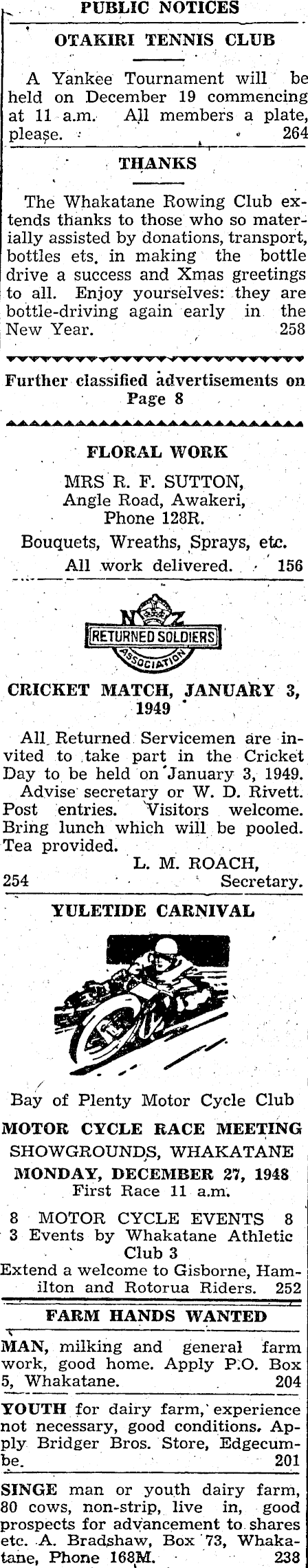 PUBLIC NOTICES

OTAKIRI TENNIS CLUB

A Yankee Tournament will be held on December 19 commencing at 11 a.m. All members a plate, please. 264

THANKS

The Whakatane Rowing Club extends thanks to those who so materially assisted by donations, transport, bottles ets. in making the bottle drive a success and Xmas greetings to all. Enjoy yourselves: they are bottle-driving again early in the New Year. 258

Further classified advertisements on Page 8

FLORAL WORK

MRS R. F. SUTTON,
Angle Road, Awakeri,
Phone 128R.
Bouquets, Wreaths, Sprays, etc.
All work delivered. 156

N Z
RETURNED SOLDIERS
ASSOCIATION

CRICKET MATCH, JANUARY 3, 1949

All Returned Servicemen are invited to take part in the Cricket Day to be held on January 3, 1949.
Advise secretary or W. D. Rivett. Post entries. Visitors welcome. Bring lunch which will be pooled. Tea provided.
L. M. ROACH,
254 Secretary.

YULETIDE CARNIVAL

Bay of Plenty Motor Cycle Club
MOTOR CYCLE RACE MEETING
SHOWGROUNDS, WHAKATANE
MONDAY, DECEMBER 27, 1948
First Race 11 a.m.
8 MOTOR CYCLE EVENTS 8
3 Events by Whakatane Athletic Club 3
Extend a welcome to Gisborne, Hamilton and Rotorua Riders. 252

FARM HANDS WANTED

MAN, milking and general farm work, good home. Apply P.O. Box 5, Whakatane. 204

YOUTH for dairy farm, experience not necessary, good conditions. Apply Bridger Bros. Store, Edgecumbe. 201

SINGE man or youth dairy farm, 80 cows, non-strip, live in, good prospects for advancement to shares etc. A. Bradshaw, Box 73, Whakatane, Phone 168M. 238